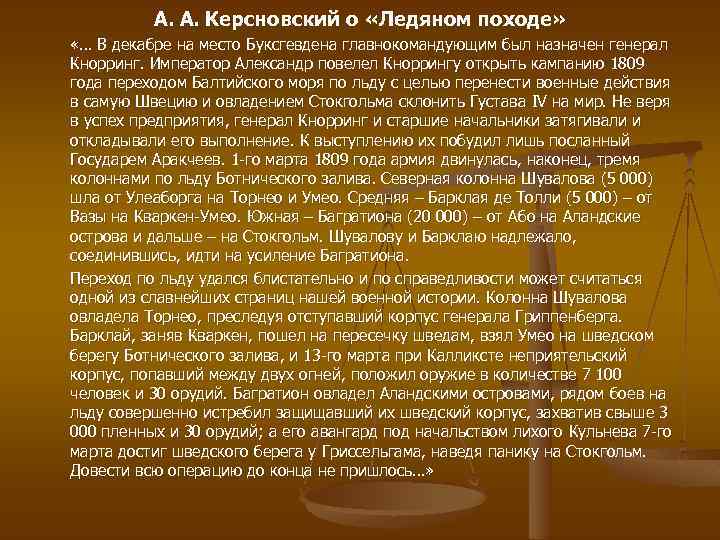 А. А. Керсновский о «Ледяном походе»

«... В декабре на место Буксгевдена главнокомандующим был назначен генерал Кнорринг. Император Александр повелел Кноррингу открыть кампанию 1809 года переходом Балтийского моря по льду с целью перенести военные действия в самую Швецию и овладением Стокгольма склонить Густава IV на мир. Не веря в успех предприятия, генерал Кнорринг и старшие начальники затягивали и откладывали его выполнение. К выступлению их побудил лишь посланный Государем Аракчеев. 1-го марта 1809 года армия двинулась, наконец, тремя колоннами по льду Ботнического залива. Северная колонна Шувалова (5 000) шла от Улеаборга на Торнео и Умео. Средняя – Барклая де Толли (5 000) – от Вазы на Кваркен-Умео. Южная – Багратиона (20 000) – от Або на Аландские острова и дальше – на Стокгольм. Шувалову и Барклаю надлежало, соединившись, идти на усиление Багратиона.

Переход по льду удался блистательно и по справедливости может считаться одной из славнейших страниц нашей военной истории. Колонна Шувалова овладела Торнео, преследуя отступавший корпус генерала Гриппенберга. Барклай, заняв Кваркен, пошел на пересечку шведам, взял Умео на шведском берегу Ботнического залива, и 13-го марта при Калликсте неприятельский корпус, попавший между двух огней, положил оружие в количестве 7 100 человек и 30 орудий. Багратион овладел Аландскими островами, рядом боев на льду совершенно истребил защищавший их шведский корпус, захватив свыше 3 000 пленных и 30 орудий; а его авангард под начальством лихого Кульнева 7-го марта достиг шведского берега у Гриссельгама, наведя панику на Стокгольм. Довести всю операцию до конца не пришлось...»